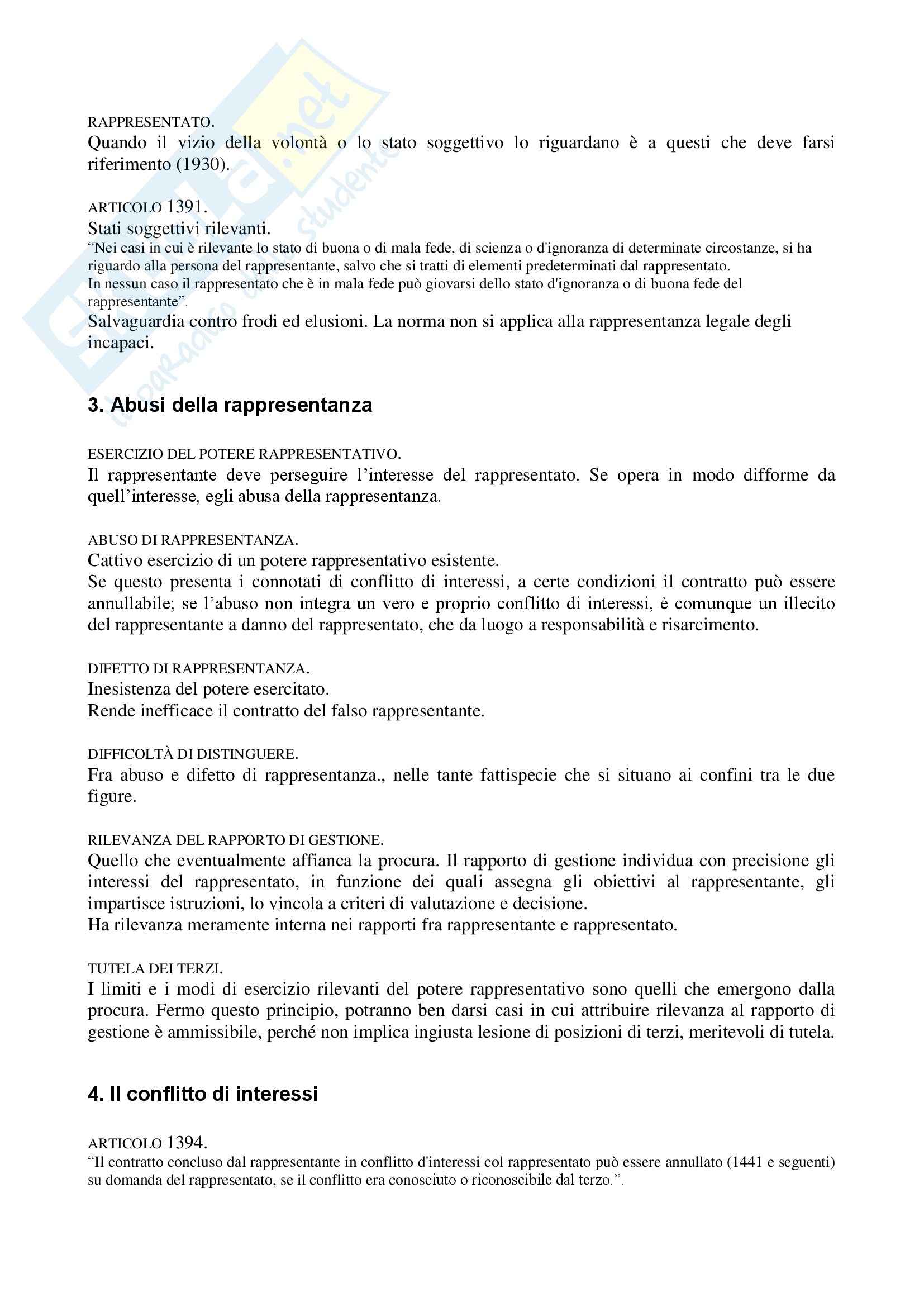 RAPPRESENTATO.
Quando il vizio della volontà o lo stato soggettivo lo riguardano è a questi che deve farsi riferimento (1930).

ARTICOLO 1391.
Stati soggettivi rilevanti.
“Nei casi in cui è rilevante lo stato di buona o di mala fede, di scienza o d'ignoranza di determinate circostanze, si ha riguardo alla persona del rappresentante, salvo che si tratti di elementi predeterminati dal rappresentato.
In nessun caso il rappresentato che è in mala fede può giovarsi dello stato d'ignoranza o di buona fede del rappresentante”.
Salvaguardia contro frodi ed elusioni. La norma non si applica alla rappresentanza legale degli incapaci.

3. Abusi della rappresentanza

ESERCIZIO DEL POTERE RAPPRESENTATIVO.
Il rappresentante deve perseguire l’interesse del rappresentato. Se opera in modo difforme da quell’interesse, egli abusa della rappresentanza.

ABUSO DI RAPPRESENTANZA.
Cattivo esercizio di un potere rappresentativo esistente.
Se questo presenta i connotati di conflitto di interessi, a certe condizioni il contratto può essere annullabile; se l’abuso non integra un vero e proprio conflitto di interessi, è comunque un illecito del rappresentante a danno del rappresentato, che da luogo a responsabilità e risarcimento.

DIFETTO DI RAPPRESENTANZA.
Inesistenza del potere esercitato.
Rende inefficace il contratto del falso rappresentante.

DIFFICOLTÀ DI DISTINGUERE.
Fra abuso e difetto di rappresentanza., nelle tante fattispecie che si situano ai confini tra le due figure.

RILEVANZA DEL RAPPORTO DI GESTIONE.
Quello che eventualmente affianca la procura. Il rapporto di gestione individua con precisione gli interessi del rappresentato, in funzione dei quali assegna gli obiettivi al rappresentante, gli impartisce istruzioni, lo vincola a criteri di valutazione e decisione.
Ha rilevanza meramente interna nei rapporti fra rappresentante e rappresentato.

TUTELA DEI TERZI.
I limiti e i modi di esercizio rilevanti del potere rappresentativo sono quelli che emergono dalla procura. Fermo questo principio, potranno ben darsi casi in cui attribuire rilevanza al rapporto di gestione è ammissibile, perché non implica ingiusta lesione di posizioni di terzi, meritevoli di tutela.

4. Il conflitto di interessi

ARTICOLO 1394.
“Il contratto concluso dal rappresentante in conflitto d'interessi col rappresentato può essere annullato (1441 e seguenti) su domanda del rappresentato, se il conflitto era conosciuto o riconoscibile dal terzo.”.